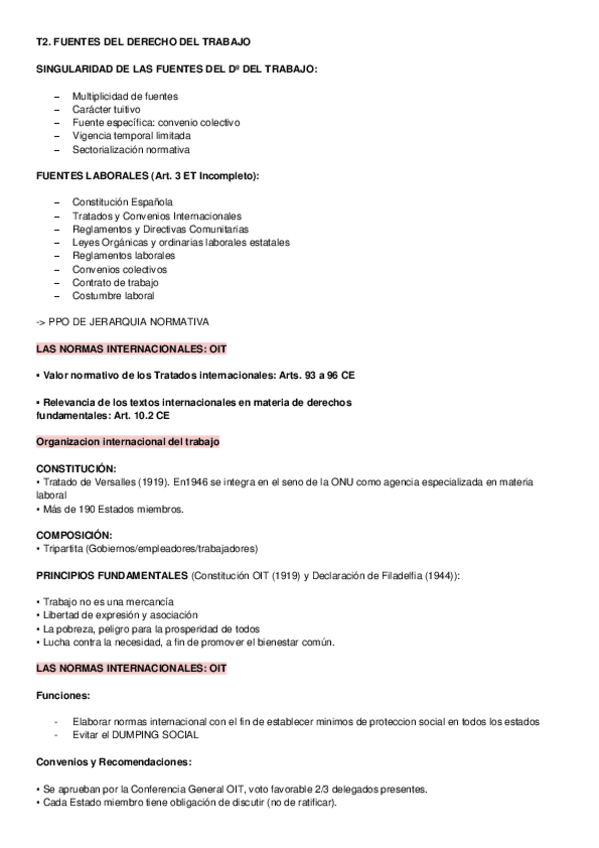 T2. FUENTES DEL DERECHO DEL TRABAJO

SINGULARIDAD DE LAS FUENTES DEL Dº DEL TRABAJO:

– Multiplicidad de fuentes
– Carácter tuitivo
– Fuente específica: convenio colectivo
– Vigencia temporal limitada
– Sectorialización normativa

FUENTES LABORALES (Art. 3 ET Incompleto):

– Constitución Española
– Tratados y Convenios Internacionales
– Reglamentos y Directivas Comunitarias
– Leyes Orgánicas y ordinarias laborales estatales
– Reglamentos laborales
– Convenios colectivos
– Contrato de trabajo
– Costumbre laboral

-> PPO DE JERARQUIA NORMATIVA

LAS NORMAS INTERNACIONALES: OIT

• Valor normativo de los Tratados internacionales: Arts. 93 a 96 CE

• Relevancia de los textos internacionales en materia de derechos fundamentales: Art. 10.2 CE

Organizacion internacional del trabajo

CONSTITUCIÓN:
• Tratado de Versalles (1919). En1946 se integra en el seno de la ONU como agencia especializada en materia laboral
• Más de 190 Estados miembros.

COMPOSICIÓN:
• Tripartita (Gobiernos/empleadores/trabajadores)

PRINCIPIOS FUNDAMENTALES (Constitución OIT (1919) y Declaración de Filadelfia (1944)):

• Trabajo no es una mercancía
• Libertad de expresión y asociación
• La pobreza, peligro para la prosperidad de todos
• Lucha contra la necesidad, a fin de promover el bienestar común.

LAS NORMAS INTERNACIONALES: OIT

Funciones:

- Elaborar normas internacional con el fin de establecer minimos de proteccion social en todos los estados
- Evitar el DUMPING SOCIAL

Convenios y Recomendaciones:

• Se aprueban por la Conferencia General OIT, voto favorable 2/3 delegados presentes.
• Cada Estado miembro tiene obligación de discutir (no de ratificar).